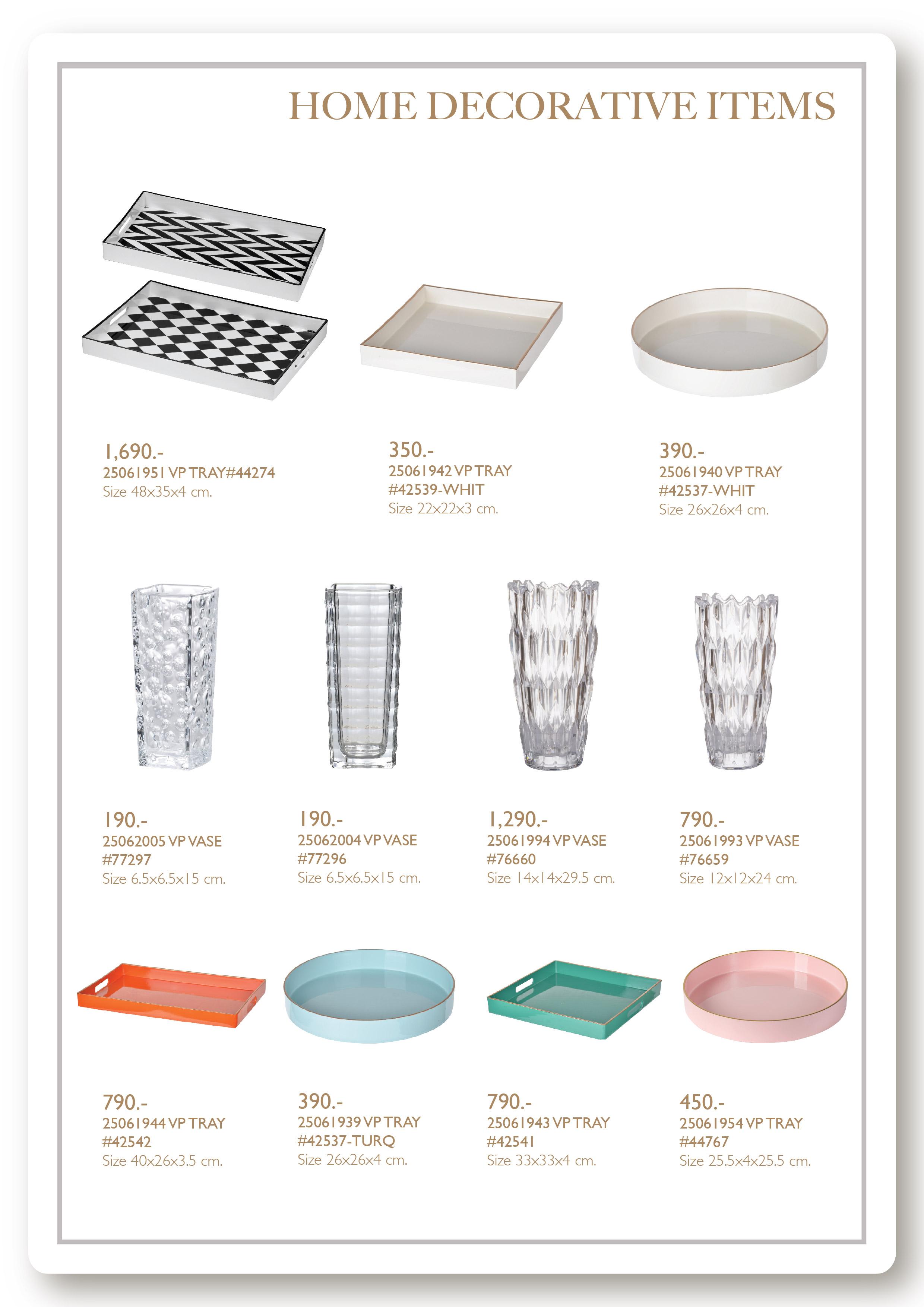 HOME DECORATIVE ITEMS

1,690.-
25061951 VP TRAY#44274
Size 48x35x4 cm.

350.-
25061942 VP TRAY
#42539-WHIT
Size 22x22x3 cm.

390.-
25061940 VP TRAY
#42537-WHIT
Size 26x26x4 cm.

190.-
25062005 VP VASE
#77297
Size 6.5x6.5x15 cm.

190.-
25062004 VP VASE
#77296
Size 6.5x6.5x15 cm.

1,290.-
25061994 VP VASE
#76660
Size 14x14x29.5 cm.

790.-
25061993 VP VASE
#76659
Size 12x12x24 cm.

790.-
25061944 VP TRAY
#42542
Size 40x26x3.5 cm.

390.-
25061939 VP TRAY
#42537-TURQ
Size 26x26x4 cm.

790.-
25061943 VP TRAY
#42541
Size 33x33x4 cm.

450.-
25061954 VP TRAY
#44767
Size 25.5x4x25.5 cm.